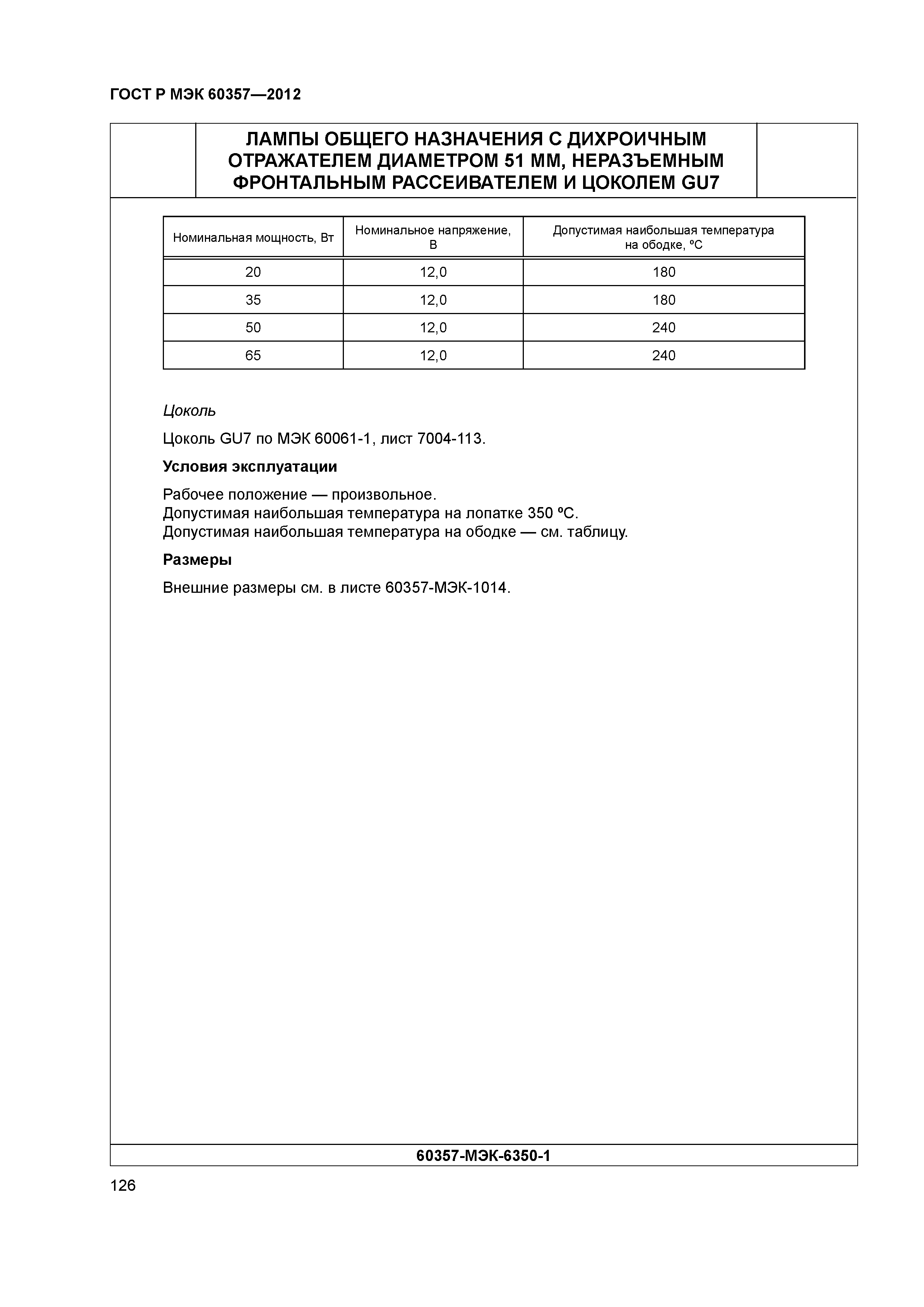 ГОСТ Р МЭК 60357—2012

ЛАМПЫ ОБЩЕГО НАЗНАЧЕНИЯ С ДИХРОИЧНЫМ ОТРАЖАТЕЛЕМ ДИАМЕТРОМ 51 ММ, НЕРАЗЪЕМНЫМ ФРОНТАЛЬНЫМ РАССЕИВАТЕЛЕМ И ЦОКОЛЕМ GU7

| Номинальная мощность, Вт | Номинальное напряжение, В | Допустимая наибольшая температура на ободке, ºС |
|---|---|---|
| 20 | 12,0 | 180 |
| 35 | 12,0 | 180 |
| 50 | 12,0 | 240 |
| 65 | 12,0 | 240 |

Цоколь

Цоколь GU7 по МЭК 60061-1, лист 7004-113.

Условия эксплуатации

Рабочее положение — произвольное.
Допустимая наибольшая температура на лопатке 350 ºС.
Допустимая наибольшая температура на ободке — см. таблицу.

Размеры

Внешние размеры см. в листе 60357-МЭК-1014.

60357-МЭК-6350-1

126